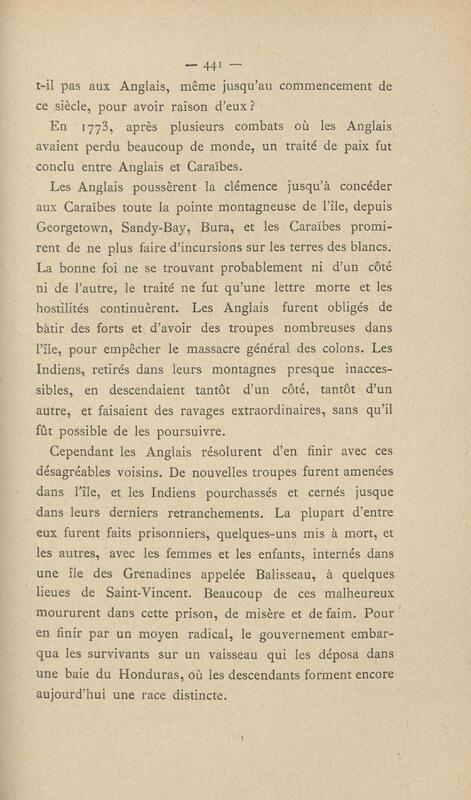 — 441 —

t-il pas aux Anglais, même jusqu'au commencement de ce siècle, pour avoir raison d'eux ?

En 1773, après plusieurs combats où les Anglais avaient perdu beaucoup de monde, un traité de paix fut conclu entre Anglais et Caraïbes.

Les Anglais poussèrent la clémence jusqu'à concéder aux Caraïbes toute la pointe montagneuse de l'île, depuis Georgetown, Sandy-Bay, Bura, et les Caraïbes promirent de ne plus faire d'incursions sur les terres des blancs. La bonne foi ne se trouvant probablement ni d'un côté ni de l'autre, le traité ne fut qu'une lettre morte et les hostilités continuèrent. Les Anglais furent obligés de bâtir des forts et d'avoir des troupes nombreuses dans l'île, pour empêcher le massacre général des colons. Les Indiens, retirés dans leurs montagnes presque inaccessibles, en descendaient tantôt d'un côté, tantôt d'un autre, et faisaient des ravages extraordinaires, sans qu'il fût possible de les poursuivre.

Cependant les Anglais résolurent d'en finir avec ces désagréables voisins. De nouvelles troupes furent amenées dans l'île, et les Indiens pourchassés et cernés jusque dans leurs derniers retranchements. La plupart d'entre eux furent faits prisonniers, quelques-uns mis à mort, et les autres, avec les femmes et les enfants, internés dans une île des Grenadines appelée Balisseau, à quelques lieues de Saint-Vincent. Beaucoup de ces malheureux moururent dans cette prison, de misère et de faim. Pour en finir par un moyen radical, le gouvernement embarqua les survivants sur un vaisseau qui les déposa dans une baie du Honduras, où les descendants forment encore aujourd'hui une race distincte.